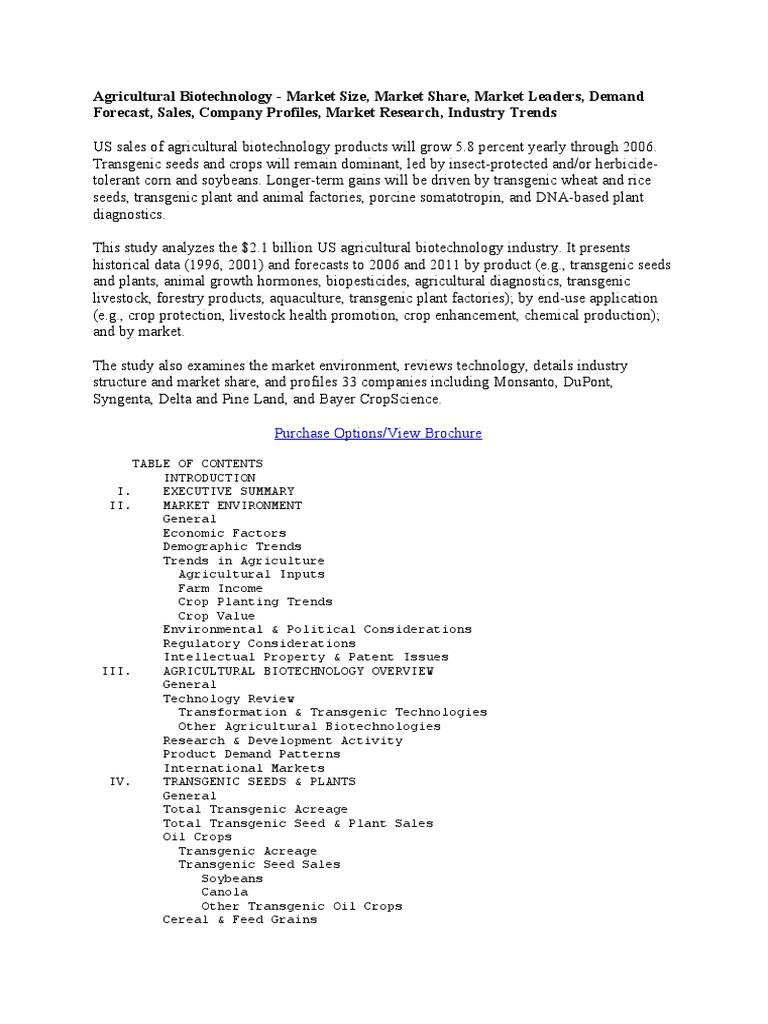 Agricultural Biotechnology - Market Size, Market Share, Market Leaders, Demand Forecast, Sales, Company Profiles, Market Research, Industry Trends

US sales of agricultural biotechnology products will grow 5.8 percent yearly through 2006. Transgenic seeds and crops will remain dominant, led by insect-protected and/or herbicide-tolerant corn and soybeans. Longer-term gains will be driven by transgenic wheat and rice seeds, transgenic plant and animal factories, porcine somatotropin, and DNA-based plant diagnostics.

This study analyzes the $2.1 billion US agricultural biotechnology industry. It presents historical data (1996, 2001) and forecasts to 2006 and 2011 by product (e.g., transgenic seeds and plants, animal growth hormones, biopesticides, agricultural diagnostics, transgenic livestock, forestry products, aquaculture, transgenic plant factories); by end-use application (e.g., crop protection, livestock health promotion, crop enhancement, chemical production); and by market.

The study also examines the market environment, reviews technology, details industry structure and market share, and profiles 33 companies including Monsanto, DuPont, Syngenta, Delta and Pine Land, and Bayer CropScience.

Purchase Options/View Brochure

TABLE OF CONTENTS
INTRODUCTION
I. EXECUTIVE SUMMARY
II. MARKET ENVIRONMENT
General
Economic Factors
Demographic Trends
Trends in Agriculture
Agricultural Inputs
Farm Income
Crop Planting Trends
Crop Value
Environmental & Political Considerations
Regulatory Considerations
Intellectual Property & Patent Issues
III. AGRICULTURAL BIOTECHNOLOGY OVERVIEW
General
Technology Review
Transformation & Transgenic Technologies
Other Agricultural Biotechnologies
Research & Development Activity
Product Demand Patterns
International Markets
IV. TRANSGENIC SEEDS & PLANTS
General
Total Transgenic Acreage
Total Transgenic Seed & Plant Sales
Oil Crops
Transgenic Acreage
Transgenic Seed Sales
Soybeans
Canola
Other Transgenic Oil Crops
Cereal & Feed Grains